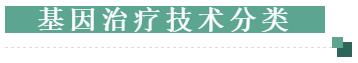 基因治疗技术分类